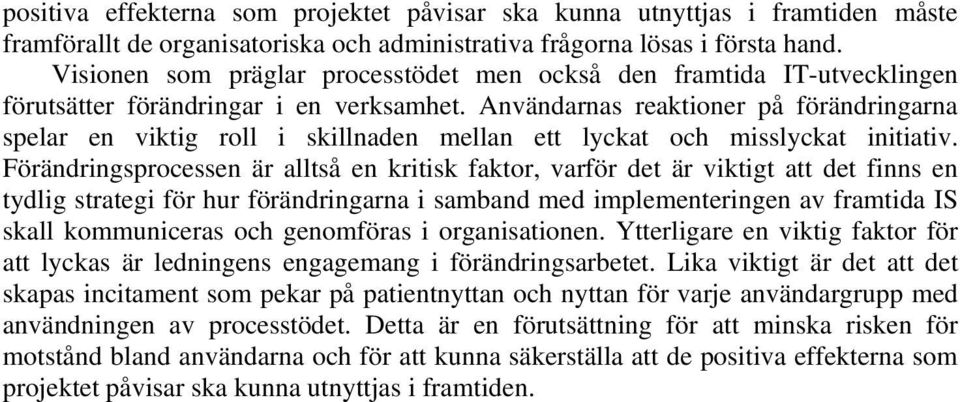 positiva effekterna som projektet påvisar ska kunna utnyttjas i framtiden måste framförallt de organisatoriska och administrativa frågorna lösas i första hand.

Visionen som präglar processtödet men också den framtida IT-utvecklingen förutsätter förändringar i en verksamhet. Användarnas reaktioner på förändringarna spelar en viktig roll i skillnaden mellan ett lyckat och misslyckat initiativ. Förändringsprocessen är alltså en kritisk faktor, varför det är viktigt att det finns en tydlig strategi för hur förändringarna i samband med implementeringen av framtida IS skall kommuniceras och genomföras i organisationen. Ytterligare en viktig faktor för att lyckas är ledningens engagemang i förändringsarbetet. Lika viktigt är det att det skapas incitament som pekar på patientnyttan och nyttan för varje användargrupp med användningen av processtödet. Detta är en förutsättning för att minska risken för motstånd bland användarna och för att kunna säkerställa att de positiva effekterna som projektet påvisar ska kunna utnyttjas i framtiden.